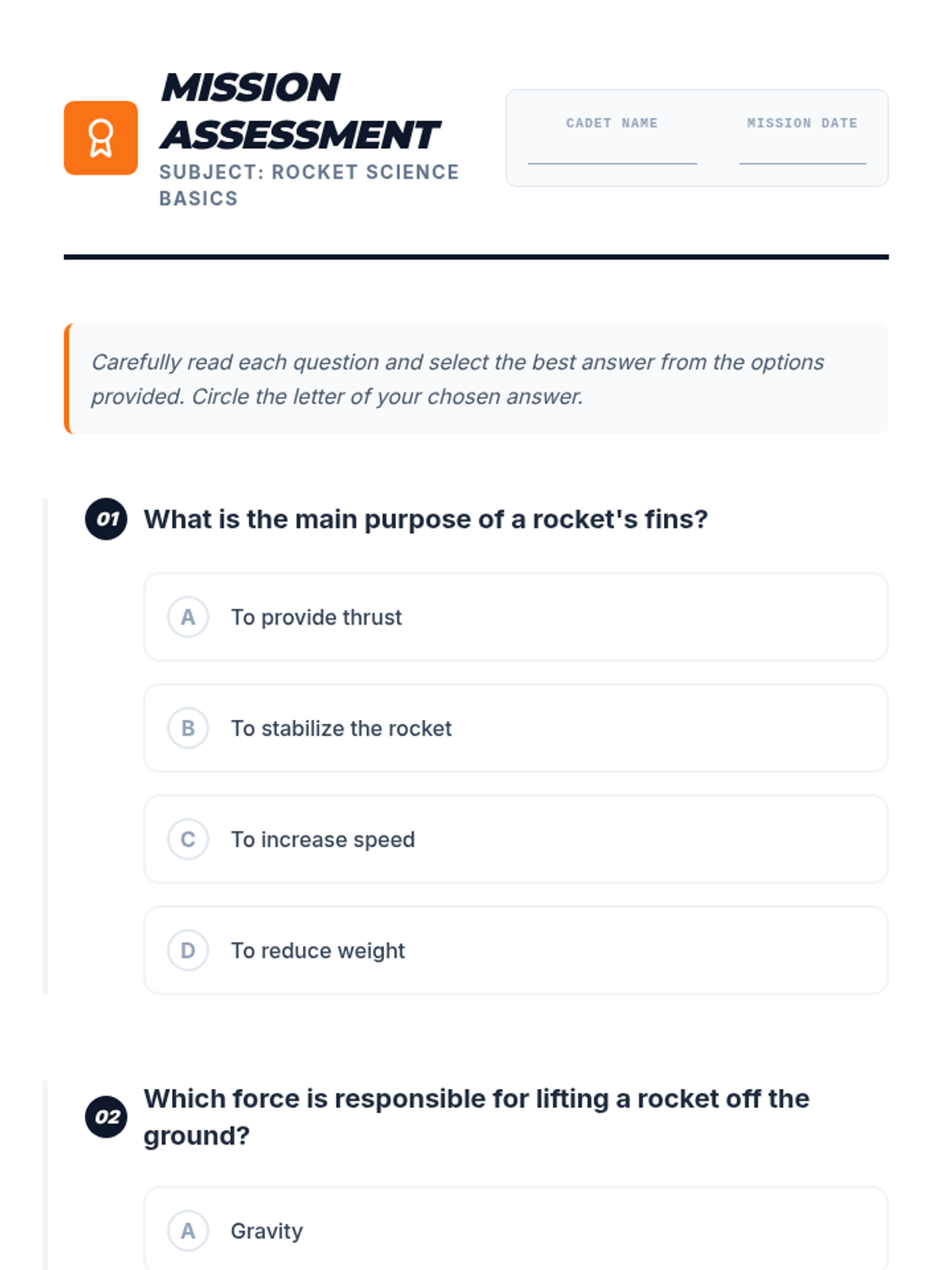 MISSION ASSESSMENT

SUBJECT: ROCKET SCIENCE BASICS

CADET NAME

MISSION DATE

Carefully read each question and select the best answer from the options provided. Circle the letter of your chosen answer.

01 What is the main purpose of a rocket's fins?

A To provide thrust

B To stabilize the rocket

C To increase speed

D To reduce weight

02 Which force is responsible for lifting a rocket off the ground?

A Gravity